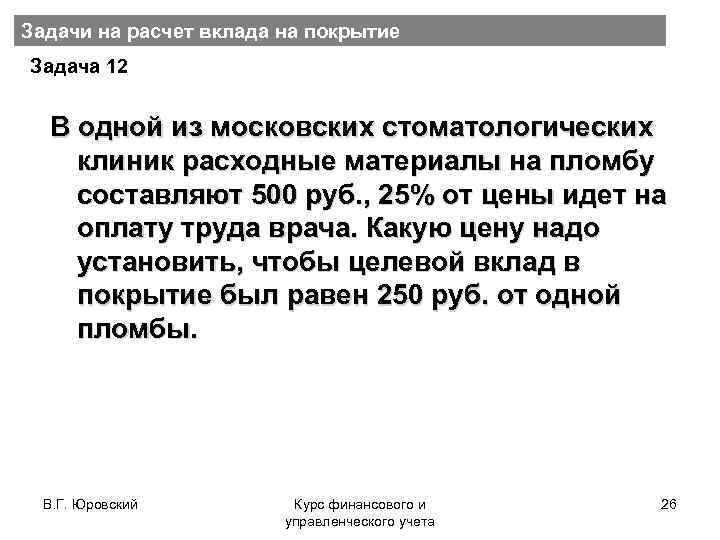 Задачи на расчет вклада на покрытие

Задача 12

В одной из московских стоматологических клиник расходные материалы на пломбу составляют 500 руб., 25% от цены идет на оплату труда врача. Какую цену надо установить, чтобы целевой вклад в покрытие был равен 250 руб. от одной пломбы.

В.Г. Юровский

Курс финансового и управленческого учета

26